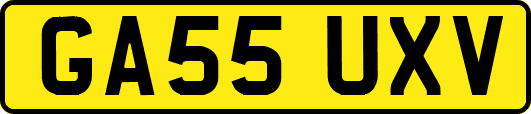 GA55 UXV